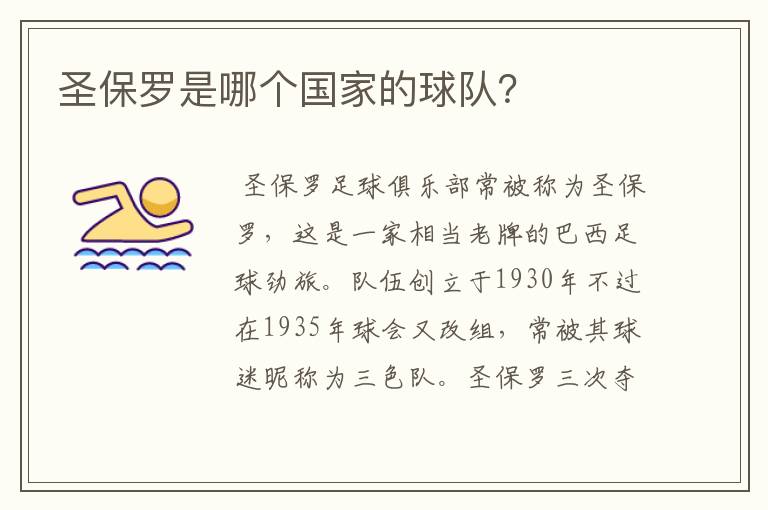 圣保罗是哪个国家的球队?

圣保罗足球俱乐部常被称为圣保罗，这是一家相当老牌的巴西足球劲旅。队伍创立于1930年不过在1935年球会又改组，常被其球迷昵称为三色队。圣保罗三次夺